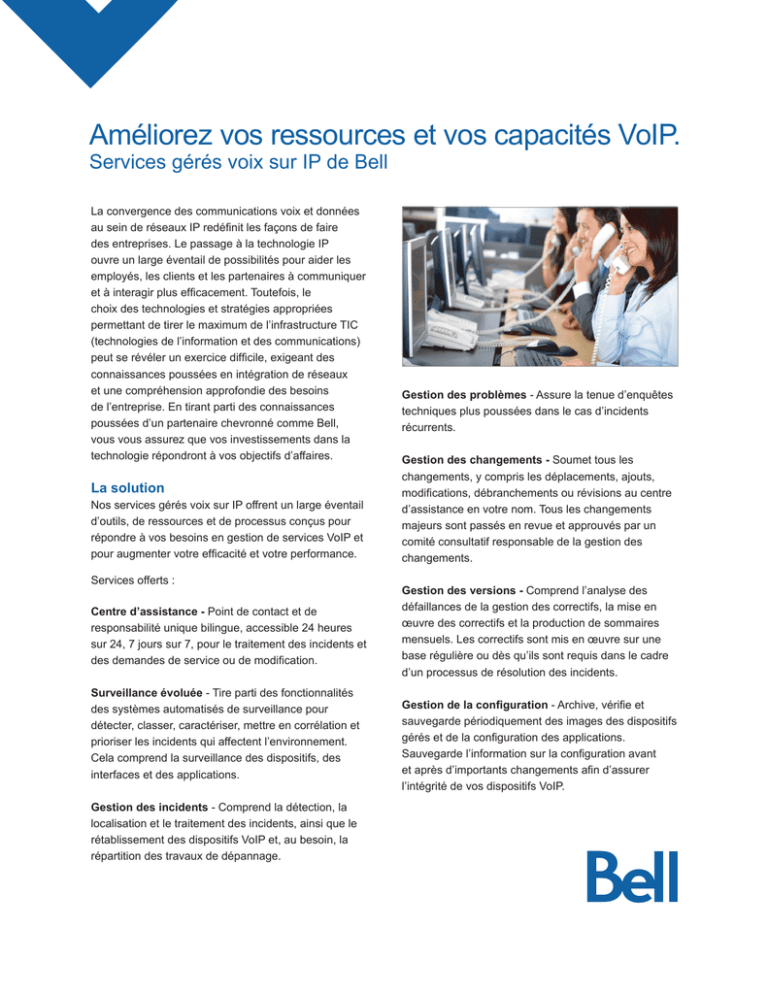 Améliorez vos ressources et vos capacités VoIP.
Services gérés voix sur IP de Bell

La convergence des communications voix et données au sein de réseaux IP redéfinit les façons de faire des entreprises. Le passage à la technologie IP ouvre un large éventail de possibilités pour aider les employés, les clients et les partenaires à communiquer et à interagir plus efficacement. Toutefois, le choix des technologies et stratégies appropriées permettant de tirer le maximum de l'infrastructure TIC (technologies de l'information et des communications) peut se révéler un exercice difficile, exigeant des connaissances poussées en intégration de réseaux et une compréhension approfondie des besoins de l'entreprise. En tirant parti des connaissances poussées d'un partenaire chevronné comme Bell, vous vous assurez que vos investissements dans la technologie répondront à vos objectifs d'affaires.

La solution
Nos services gérés voix sur IP offrent un large éventail d'outils, de ressources et de processus conçus pour répondre à vos besoins en gestion de services VoIP et pour augmenter votre efficacité et votre performance.

Services offerts :

Centre d'assistance - Point de contact et de responsabilité unique bilingue, accessible 24 heures sur 24, 7 jours sur 7, pour le traitement des incidents et des demandes de service ou de modification.

Surveillance évoluée - Tire parti des fonctionnalités des systèmes automatisés de surveillance pour détecter, classer, caractériser, mettre en corrélation et prioriser les incidents qui affectent l'environnement. Cela comprend la surveillance des dispositifs, des interfaces et des applications.

Gestion des incidents - Comprend la détection, la localisation et le traitement des incidents, ainsi que le rétablissement des dispositifs VoIP et, au besoin, la répartition des travaux de dépannage.

Gestion des problèmes - Assure la tenue d'enquêtes techniques plus poussées dans le cas d'incidents récurrents.

Gestion des changements - Soumet tous les changements, y compris les déplacements, ajouts, modifications, débranchements ou révisions au centre d'assistance en votre nom. Tous les changements majeurs sont passés en revue et approuvés par un comité consultatif responsable de la gestion des changements.

Gestion des versions - Comprend l'analyse des défaillances de la gestion des correctifs, la mise en œuvre des correctifs et la production de sommaires mensuels. Les correctifs sont mis en œuvre sur une base régulière ou dès qu'ils sont requis dans le cadre d'un processus de résolution des incidents.

Gestion de la configuration - Archive, vérifie et sauvegarde périodiquement des images des dispositifs gérés et de la configuration des applications. Sauvegarde l'information sur la configuration avant et après d'importants changements afin d'assurer l'intégrité de vos dispositifs VoIP.

Bell